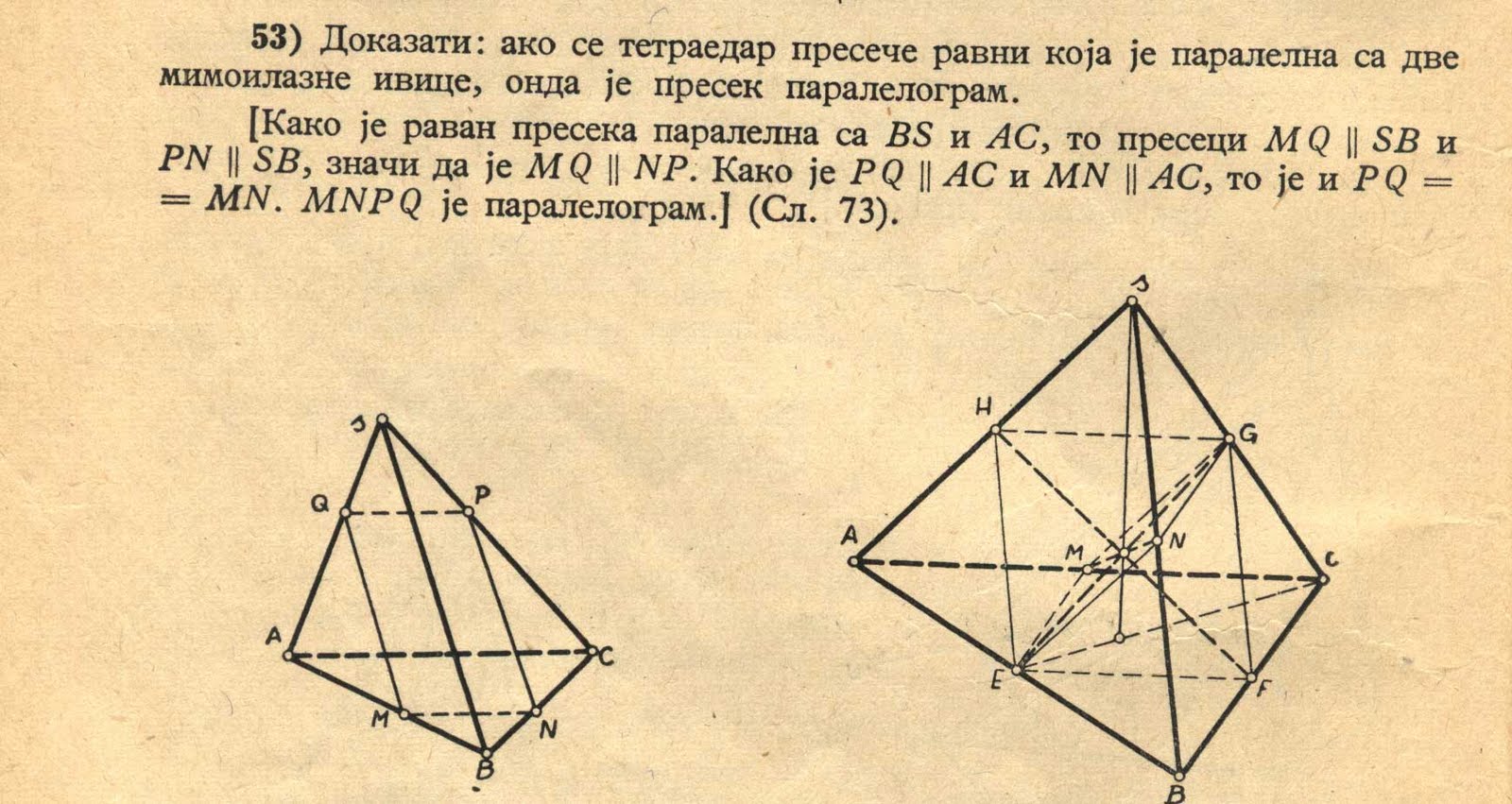 53) Доказати: ако се тетраедар пресече равни која је паралелна са две мимоилазне ивице, онда је пресек паралелограм.

[Како је раван пресека паралелна са $BS$ и $AC$, то пресеци $MQ \parallel SB$ и $PN \parallel SB$, значи да је $MQ \parallel NP$. Како је $PQ \parallel AC$ и $MN \parallel AC$, то је и $PQ = MN$. $MNPQ$ је паралелограм.] (Сл. 73).

S
Q
P
A
C
M
N
B

S
H
G
A
M
N
C
E
F
B